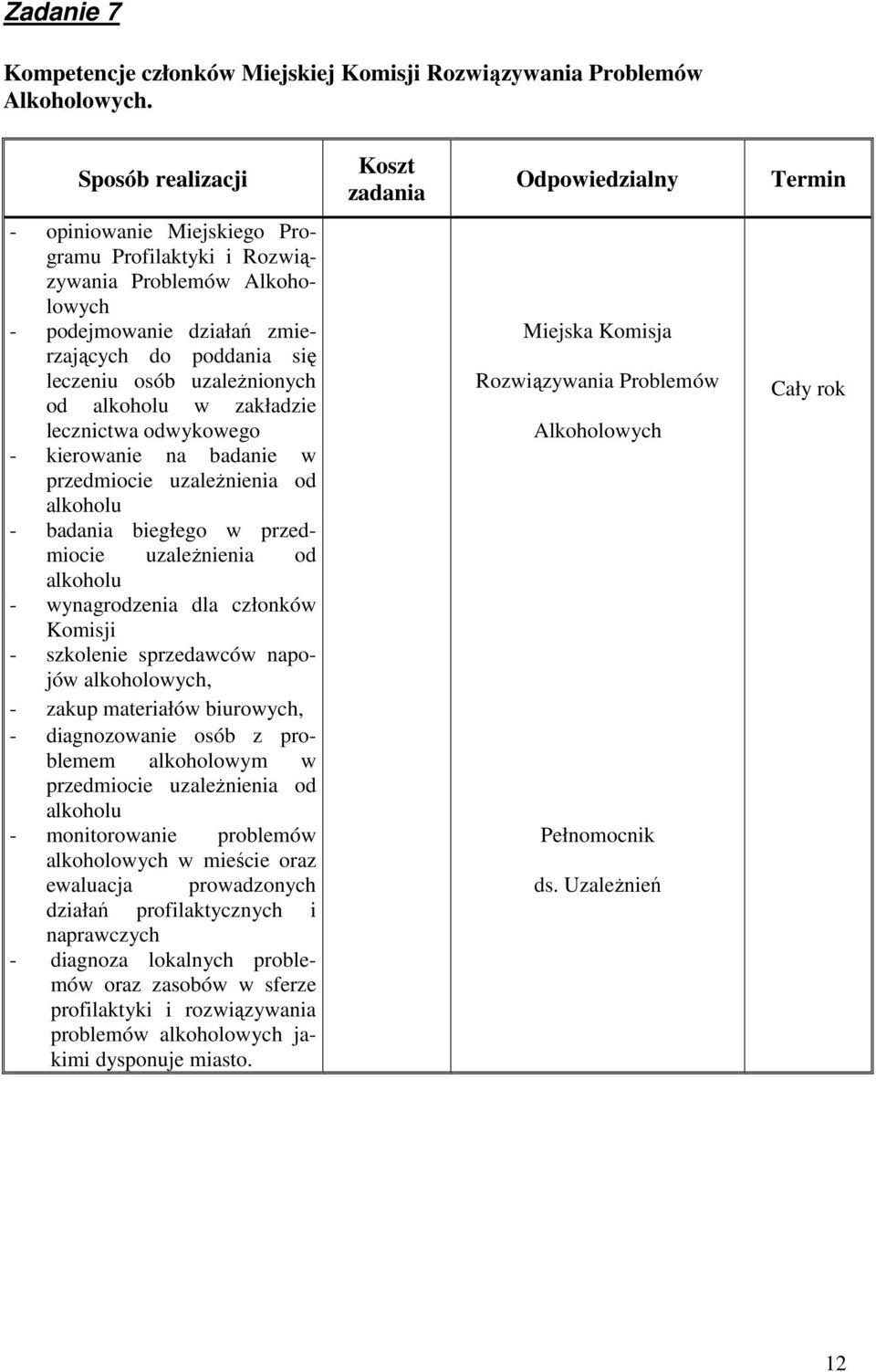 Zadanie 7

Kompetencje członków Miejskiej Komisji Rozwiązywania Problemów Alkoholowych.

| Sposób realizacji | Koszt zadania | Odpowiedzialny | Termin |
|---|---|---|---|
| - opiniowanie Miejskiego Programu Profilaktyki i Rozwiązywania Problemów Alkoholowych - podejmowanie działań zmierzających do poddania się leczeniu osób uzależnionych od alkoholu w zakładzie lecznictwa odwykowego - kierowanie na badanie w przedmiocie uzależnienia od alkoholu - badania biegłego w przedmiocie uzależnienia od alkoholu - wynagrodzenia dla członków Komisji - szkolenie sprzedawców napojów alkoholowych, - zakup materiałów biurowych, - diagnozowanie osób z problemem alkoholowym w przedmiocie uzależnienia od alkoholu - monitorowanie problemów alkoholowych w mieście oraz ewaluacja prowadzonych działań profilaktycznych i naprawczych - diagnoza lokalnych problemów oraz zasobów w sferze profilaktyki i rozwiązywania problemów alkoholowych jakimi dysponuje miasto. | | Miejska Komisja Rozwiązywania Problemów Alkoholowych Pełnomocnik ds. Uzależnień | Cały rok |

12